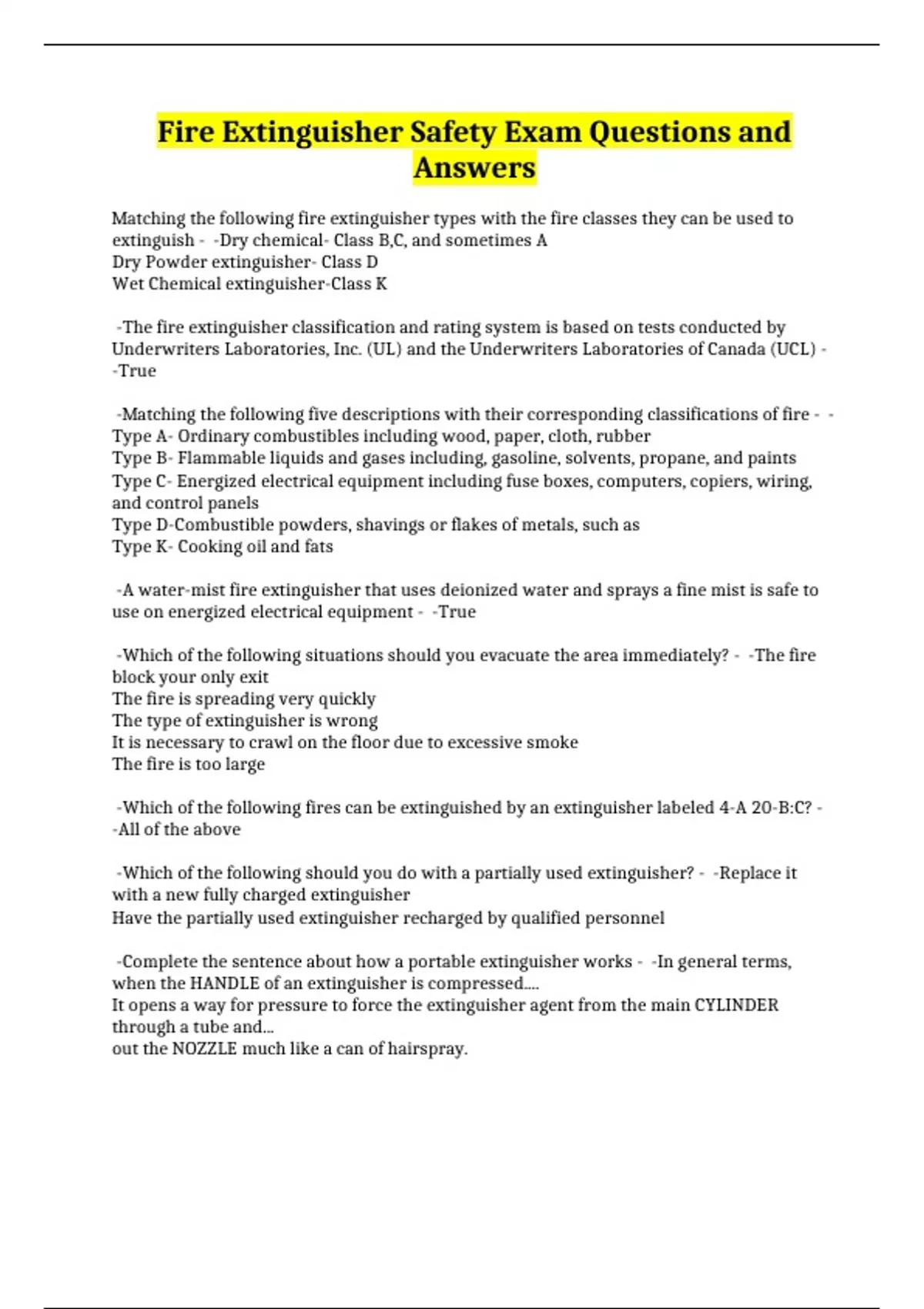 Fire Extinguisher Safety Exam Questions and Answers

Matching the following fire extinguisher types with the fire classes they can be used to extinguish - -Dry chemical- Class B,C, and sometimes A
Dry Powder extinguisher- Class D
Wet Chemical extinguisher-Class K

-The fire extinguisher classification and rating system is based on tests conducted by Underwriters Laboratories, Inc. (UL) and the Underwriters Laboratories of Canada (UCL) - -True

-Matching the following five descriptions with their corresponding classifications of fire - -
Type A- Ordinary combustibles including wood, paper, cloth, rubber
Type B- Flammable liquids and gases including, gasoline, solvents, propane, and paints
Type C- Energized electrical equipment including fuse boxes, computers, copiers, wiring, and control panels
Type D-Combustible powders, shavings or flakes of metals, such as
Type K- Cooking oil and fats

-A water-mist fire extinguisher that uses deionized water and sprays a fine mist is safe to use on energized electrical equipment - -True

-Which of the following situations should you evacuate the area immediately? - -The fire block your only exit
The fire is spreading very quickly
The type of extinguisher is wrong
It is necessary to crawl on the floor due to excessive smoke
The fire is too large

-Which of the following fires can be extinguished by an extinguisher labeled 4-A 20-B:C? - -All of the above

-Which of the following should you do with a partially used extinguisher? - -Replace it with a new fully charged extinguisher
Have the partially used extinguisher recharged by qualified personnel

-Complete the sentence about how a portable extinguisher works - -In general terms, when the HANDLE of an extinguisher is compressed....
It opens a way for pressure to force the extinguisher agent from the main CYLINDER through a tube and...
out the NOZZLE much like a can of hairspray.